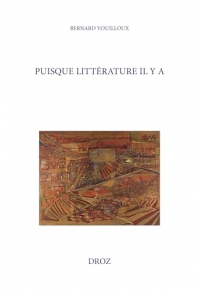 BERNARD VOUILLOUX

PUISQUE LITTÉRATURE IL Y A

DROZ